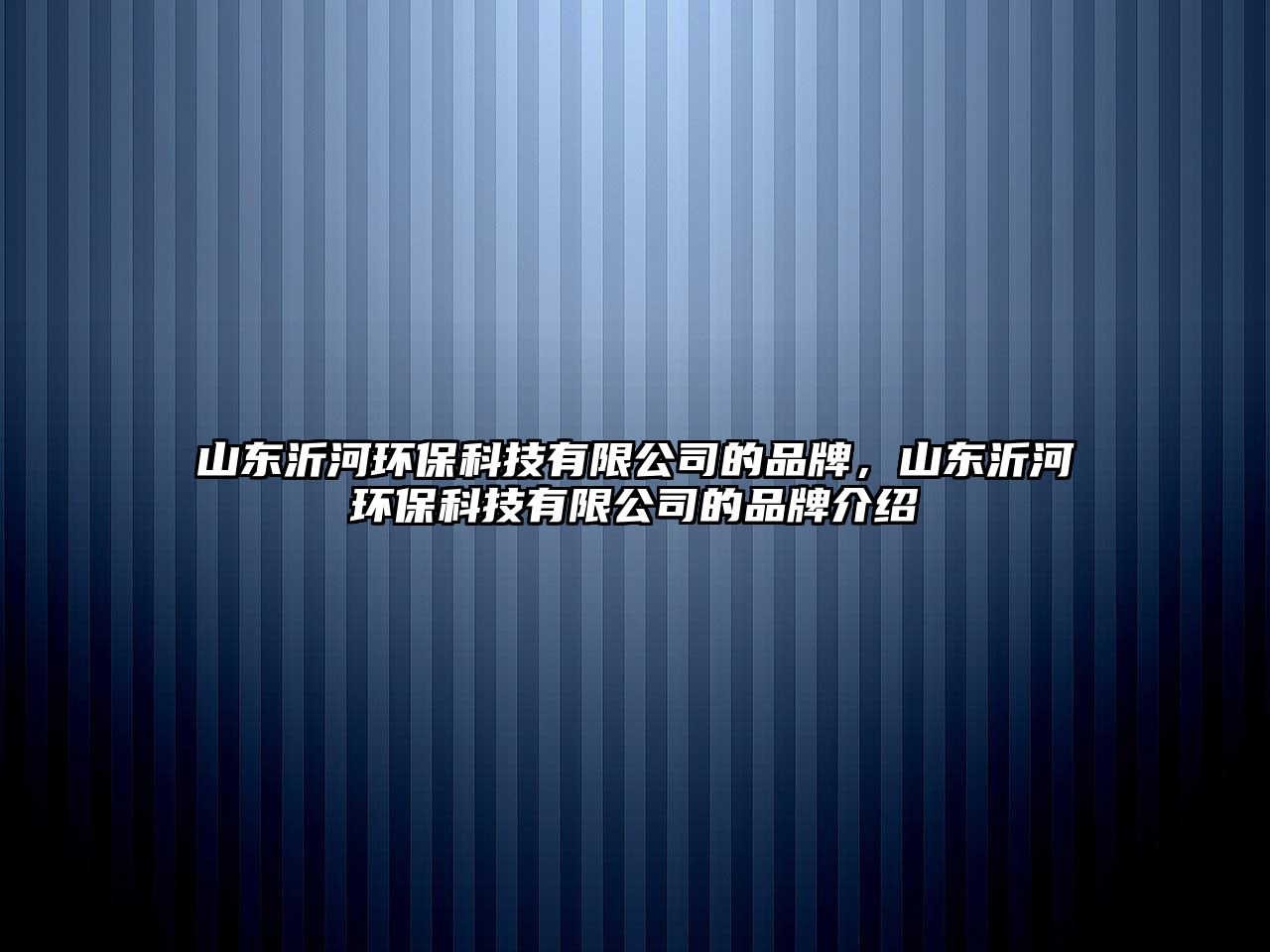 山东沂河环保科技有限公司的品牌，山东沂河环保科技有限公司的品牌介绍